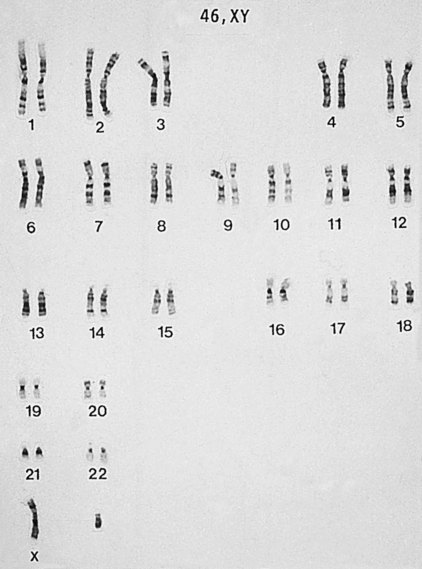 46,XY

1 2 3 4 5

6 7 8 9 10 11 12

13 14 15 16 17 18

19 20

21 22

X